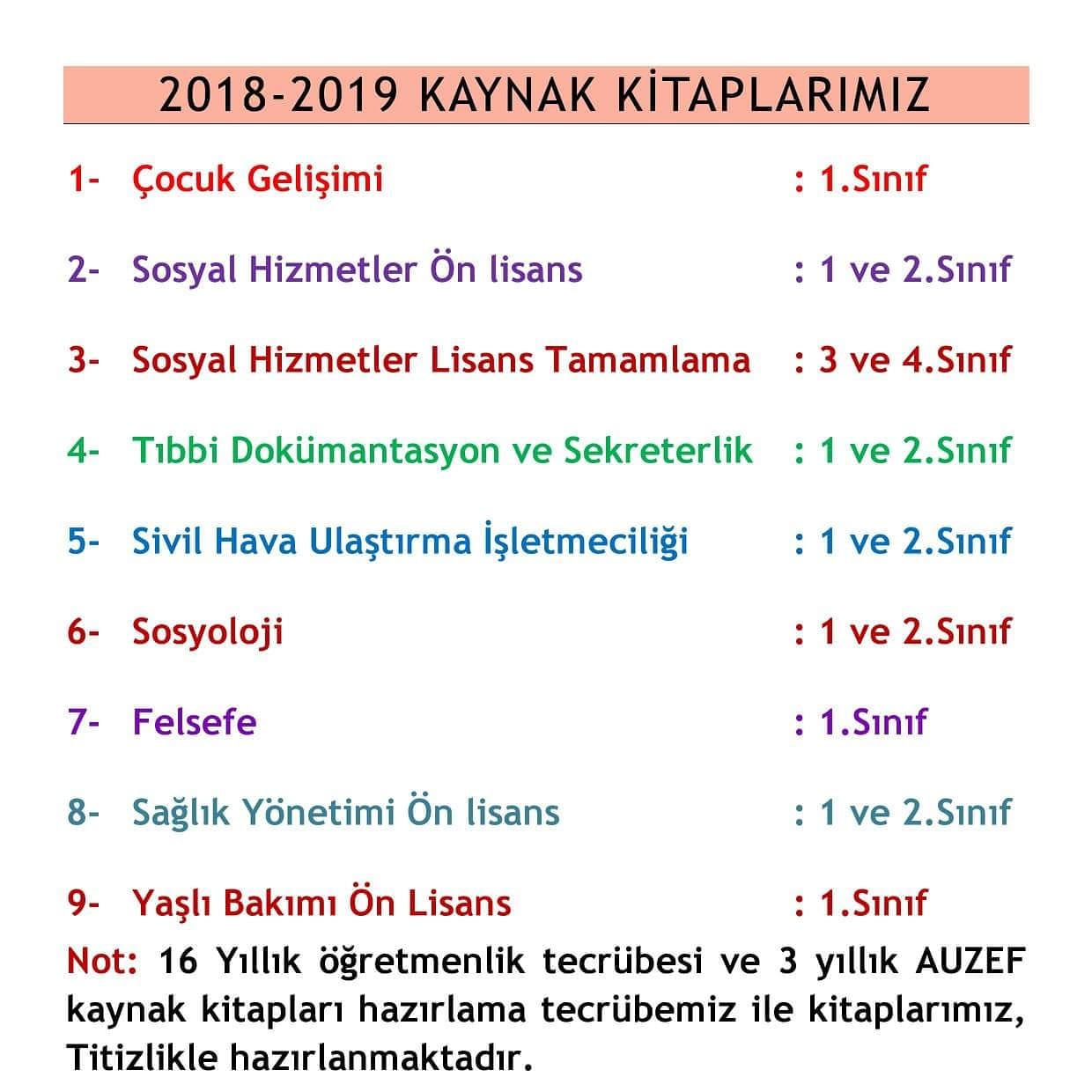 2018-2019 KAYNAK KİTAPLARIMIZ

1- Çocuk Gelişimi : 1.Sınıf

2- Sosyal Hizmetler Ön lisans : 1 ve 2.Sınıf

3- Sosyal Hizmetler Lisans Tamamlama : 3 ve 4.Sınıf

4- Tıbbi Dokümantasyon ve Sekreterlik : 1 ve 2.Sınıf

5- Sivil Hava Ulaştırma İşletmeciliği : 1 ve 2.Sınıf

6- Sosyoloji : 1 ve 2.Sınıf

7- Felsefe : 1.Sınıf

8- Sağlık Yönetimi Ön lisans : 1 ve 2.Sınıf

9- Yaşlı Bakımı Ön Lisans : 1.Sınıf

Not: 16 Yıllık öğretmenlik tecrübesi ve 3 yıllık AUZEF kaynak kitapları hazırlama tecrübemiz ile kitaplarımız, Titizlikle hazırlanmaktadır.